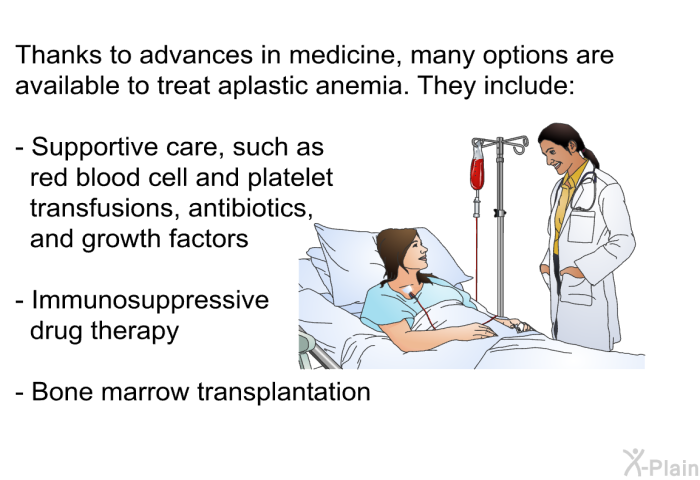 Thanks to advances in medicine, many options are available to treat aplastic anemia. They include:

- Supportive care, such as red blood cell and platelet transfusions, antibiotics, and growth factors

- Immunosuppressive drug therapy

- Bone marrow transplantation

X-Plain